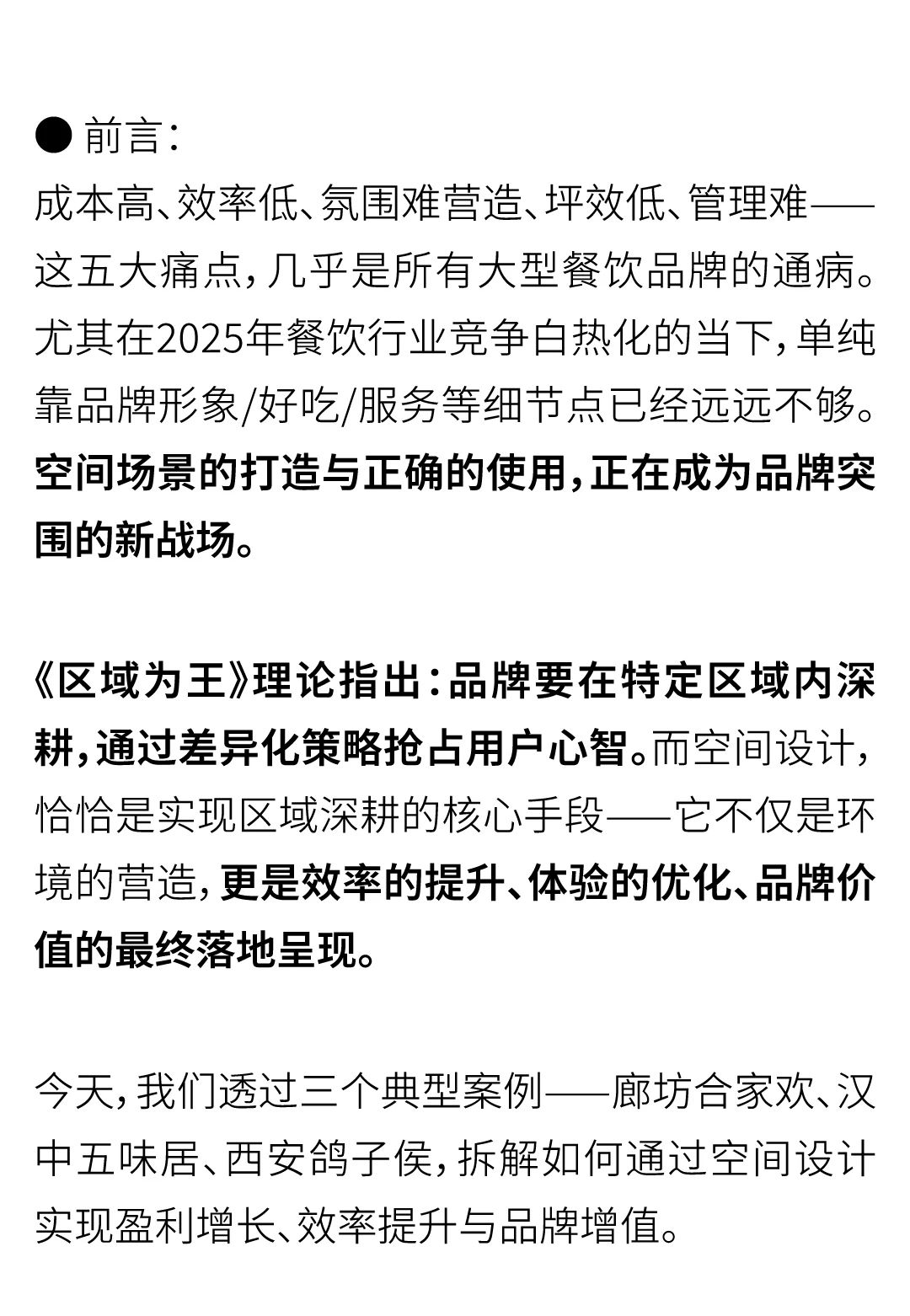 ● 前言：
成本高、效率低、氛围难营造、坪效低、管理难——这五大痛点，几乎是所有大型餐饮品牌的通病。尤其在2025年餐饮行业竞争白热化的当下，单纯靠品牌形象/好吃/服务等细节点已经远远不够。空间场景的打造与正确的使用，正在成为品牌突围的新战场。

《区域为王》理论指出：品牌要在特定区域内深耕，通过差异化策略抢占用户心智。而空间设计，恰恰是实现区域深耕的核心手段——它不仅是环境的营造，更是效率的提升、体验的优化、品牌价值的最终落地呈现。

今天，我们透过三个典型案例——廊坊合家欢、汉中五味居、西安鸽子侯，拆解如何通过空间设计实现盈利增长、效率提升与品牌增值。